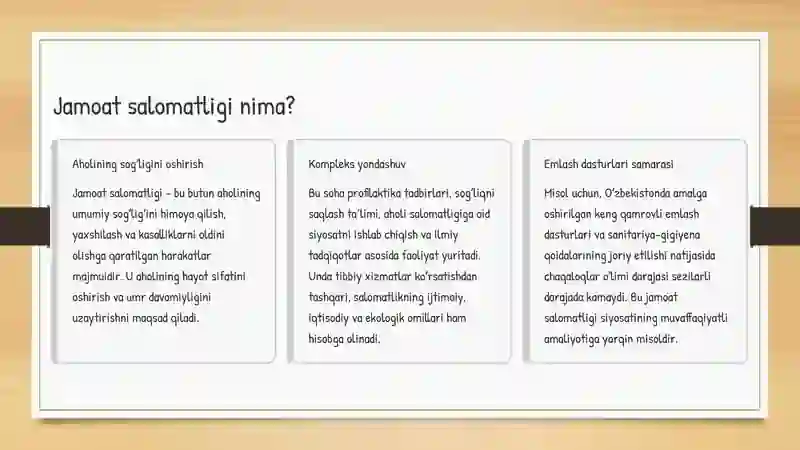 Jamoat salomatligi nima?

Aholining sog'ligini oshirish

Jamoat salomatligi - bu butun aholining umumiy sog'lig'ini himoya qilish, yaxshilash va kasalliklarni oldini olishga qaratilgan harakatlar majmuidir. U aholining hayot sifatini oshirish va umr davomiyligini uzaytirishni maqsad qiladi.

Kompleks yondashuv

Bu soha profilaktika tadbirlari, sog'liqni saqlash ta'limi, aholi salomatligiga oid siyosatni ishlab chiqish va ilmiy tadqiqotlar asosida faoliyat yuritadi. Unda tibbiy xizmatlar ko'rsatishdan tashqari, salomatlikning ijtimoiy, iqtisodiy va ekologik omillari ham hisobga olinadi.

Emlash dasturlari samarasi

Misol uchun, O'zbekistonda amalga oshirilgan keng qamrovli emlash dasturlari va sanitariya-gigiyena qoidalarining joriy etilishi natijasida chaqaloqlar o'limi darajasi sezilarli darajada kamaydi. Bu jamoat salomatligi siyosatining muvaffaqiyatli amaliyotiga yorqin misoldir.